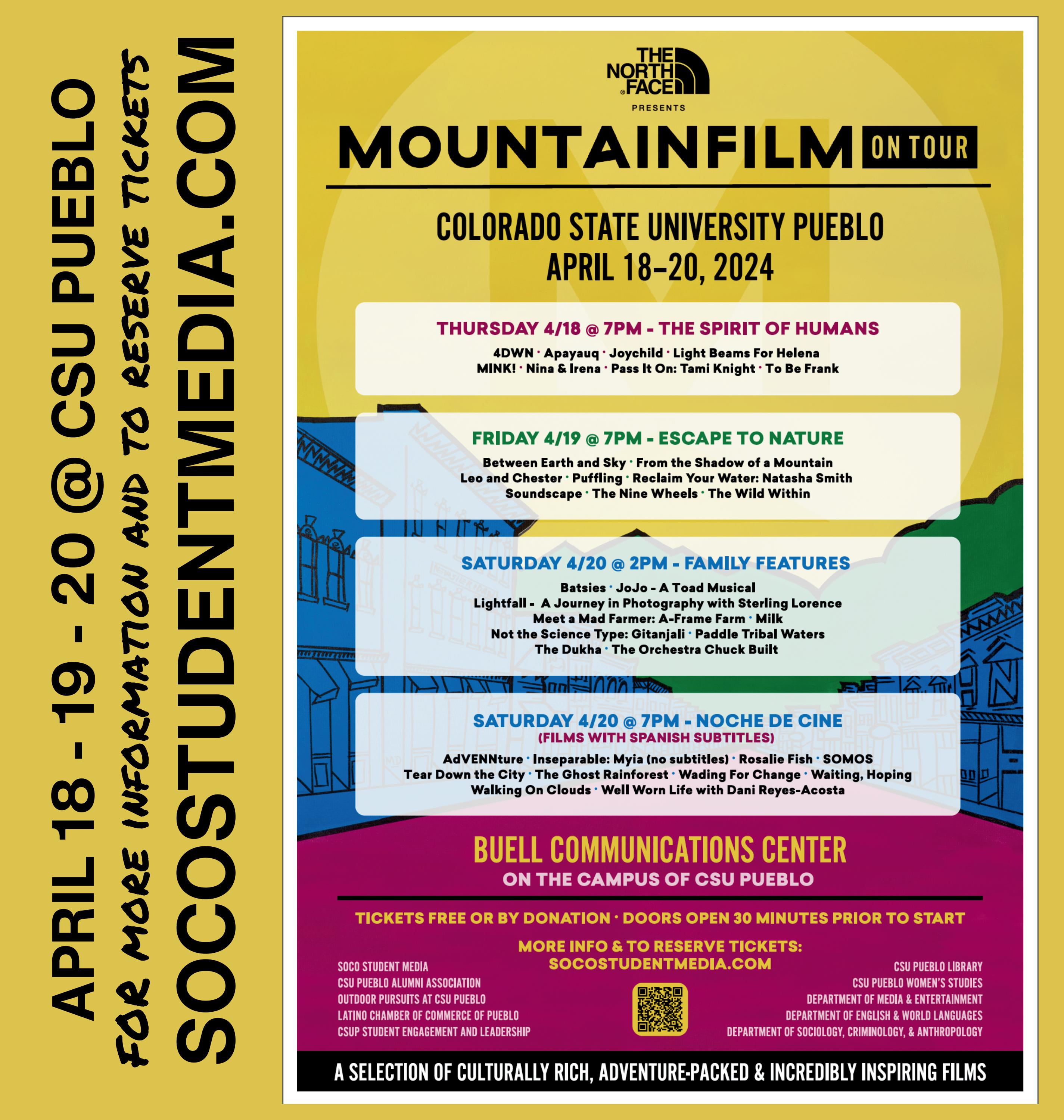 APRIL 18 - 19 - 20 @ CSU PUEBLO
FOR MORE INFORMATION AND TO RESERVE TICKETS
SOCOSTUDENTMEDIA.COM

THE NORTH FACE

PRESENTS

MOUNTAINFILM ON TOUR

COLORADO STATE UNIVERSITY PUEBLO
APRIL 18–20, 2024

THURSDAY 4/18 @ 7PM - THE SPIRIT OF HUMANS
4DWN · Apayauq · Joychild · Light Beams For Helena
MINK! · Nina & Irena · Pass It On: Tami Knight · To Be Frank

FRIDAY 4/19 @ 7PM - ESCAPE TO NATURE
Between Earth and Sky · From the Shadow of a Mountain
Leo and Chester · Puffling · Reclaim Your Water: Natasha Smith
Soundscape · The Nine Wheels · The Wild Within

SATURDAY 4/20 @ 2PM - FAMILY FEATURES
Batsies · JoJo - A Toad Musical
Lightfall - A Journey in Photography with Sterling Lorence
Meet a Mad Farmer: A-Frame Farm · Milk
Not the Science Type: Gitanjali · Paddle Tribal Waters
The Dukha · The Orchestra Chuck Built

SATURDAY 4/20 @ 7PM - NOCHE DE CINE
(FILMS WITH SPANISH SUBTITLES)
AdVENNture · Inseparable: Myia (no subtitles) · Rosalie Fish · SOMOS
Tear Down the City · The Ghost Rainforest · Wading For Change · Waiting, Hoping
Walking On Clouds · Well Worn Life with Dani Reyes-Acosta

BUELL COMMUNICATIONS CENTER
ON THE CAMPUS OF CSU PUEBLO

TICKETS FREE OR BY DONATION · DOORS OPEN 30 MINUTES PRIOR TO START

MORE INFO & TO RESERVE TICKETS:
SOCOSTUDENTMEDIA.COM

SOCO STUDENT MEDIA
CSU PUEBLO ALUMNI ASSOCIATION
OUTDOOR PURSUITS AT CSU PUEBLO
LATINO CHAMBER OF COMMERCE OF PUEBLO
CSUP STUDENT ENGAGEMENT AND LEADERSHIP

CSU PUEBLO LIBRARY
CSU PUEBLO WOMEN'S STUDIES
DEPARTMENT OF MEDIA & ENTERTAINMENT
DEPARTMENT OF ENGLISH & WORLD LANGUAGES
DEPARTMENT OF SOCIOLOGY, CRIMINOLOGY, & ANTHROPOLOGY

A SELECTION OF CULTURALLY RICH, ADVENTURE-PACKED & INCREDIBLY INSPIRING FILMS